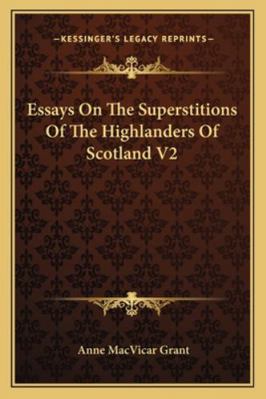 —KESSINGER'S LEGACY REPRINTS—

Essays On The Superstitions Of The Highlanders Of Scotland V2

Anne MacVicar Grant